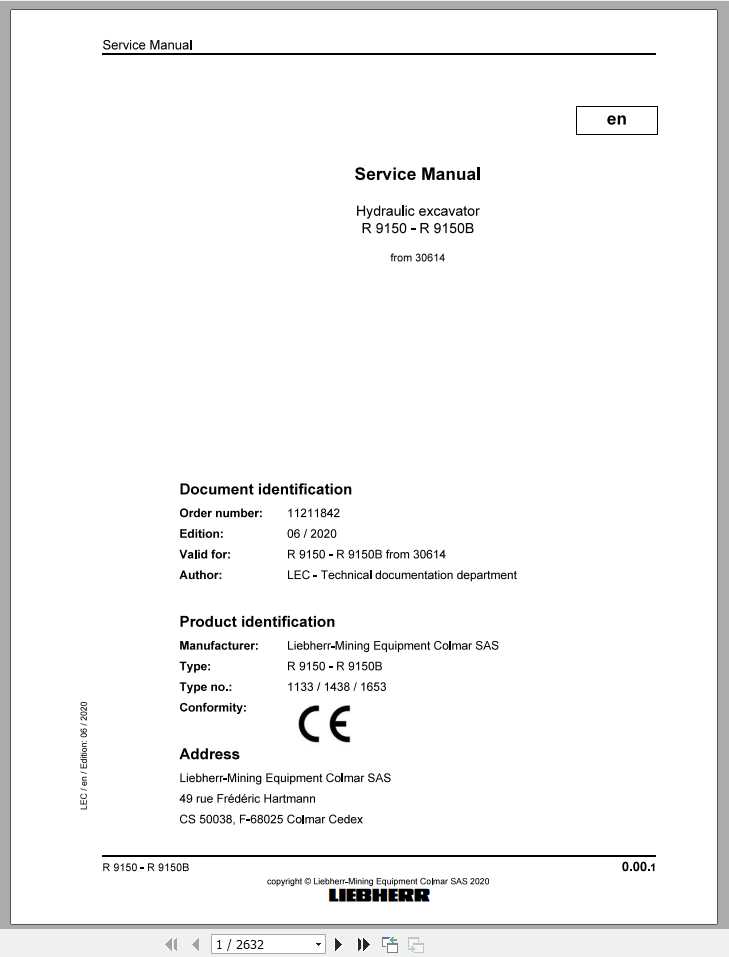 Service Manual

en

Service Manual

Hydraulic excavator
R 9150 - R 9150B

from 30614

Document identification

| | |
|---|---|
| Order number: | 11211842 |
| Edition: | 06 / 2020 |
| Valid for: | R 9150 - R 9150B from 30614 |
| Author: | LEC - Technical documentation department |

Product identification

| | |
|---|---|
| Manufacturer: | Liebherr-Mining Equipment Colmar SAS |
| Type: | R 9150 - R 9150B |
| Type no.: | 1133 / 1438 / 1653 |
| Conformity: | CE |

Address

Liebherr-Mining Equipment Colmar SAS
49 rue Frédéric Hartmann
CS 50038, F-68025 Colmar Cedex

LEC / en / Edition: 06 / 2020

R 9150 - R 9150B

0.00.1

copyright © Liebherr-Mining Equipment Colmar SAS 2020

LIEBHERR

1 / 2632